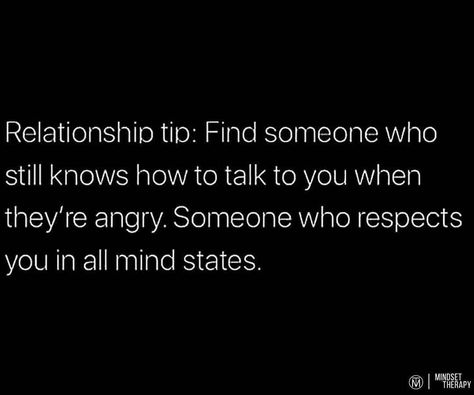 Relationship tip: Find someone who still knows how to talk to you when they're angry. Someone who respects you in all mind states.

M | MINDSET THERAPY